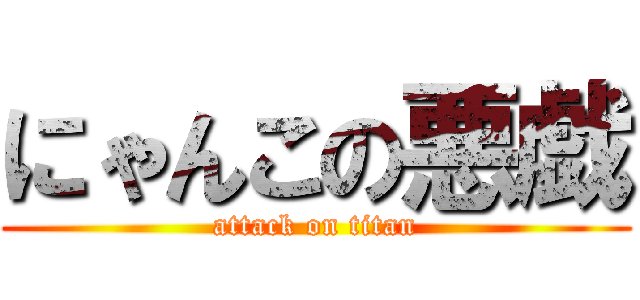 にゃんこの悪戯
attack on titan